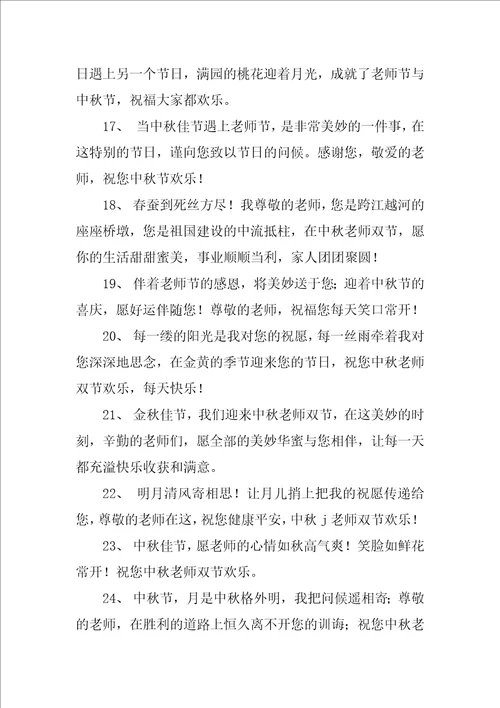 日遇上另一个节日，满园的桃花迎着月光，成就了老师节与中秋节，祝福大家都欢乐。

17、 当中秋佳节遇上老师节，是非常美妙的一件事，在这特别的节日，谨向您致以节日的问候。感谢您，敬爱的老师，祝您中秋节欢乐！

18、 春蚕到死丝方尽！我尊敬的老师，您是跨江越河的座座桥墩，您是祖国建设的中流抵柱，在中秋老师双节，愿你的生活甜甜蜜美，事业顺顺当利，家人团团聚圆！

19、 伴着老师节的感恩，将美妙送于您；迎着中秋节的喜庆，愿好运伴随您！尊敬的老师，祝福您每天笑口常开！

20、 每一缕的阳光是我对您的祝愿，每一丝雨牵着我对您深深地思念，在金黄的季节迎来您的节日，祝您中秋老师双节欢乐，每天快乐！

21、 金秋佳节，我们迎来中秋老师双节，在这美妙的时刻，辛勤的老师们，愿全部的美妙华蜜与您相伴，让每一天都充溢快乐收获和满意。

22、 明月清风寄相思！让月儿捎上把我的祝愿传递给您，尊敬的老师在这，祝您健康平安，中秋 j 老师双节欢乐！

23、 中秋佳节，愿老师的心情如秋高气爽！笑脸如鲜花常开！祝您中秋老师双节欢乐。

24、 中秋节，月是中秋格外明，我把问候遥相寄；尊敬的老师，在胜利的道路上恒久离不开您的训诲；祝您中秋老